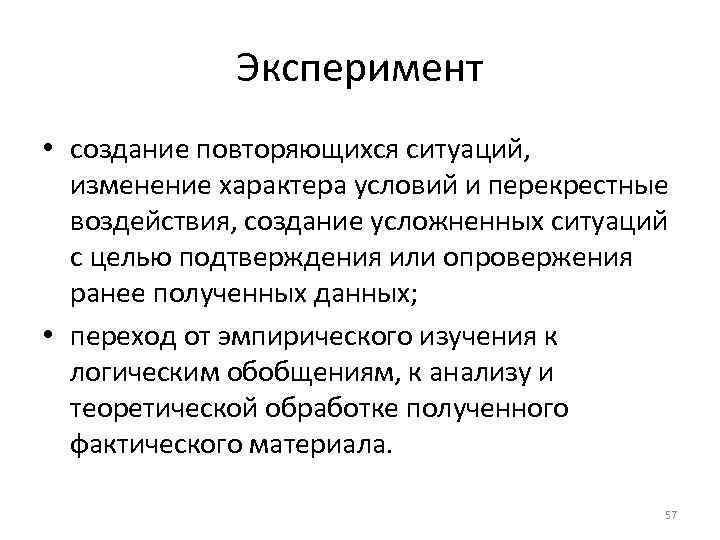 Эксперимент

• создание повторяющихся ситуаций, изменение характера условий и перекрестные воздействия, создание усложненных ситуаций с целью подтверждения или опровержения ранее полученных данных;

• переход от эмпирического изучения к логическим обобщениям, к анализу и теоретической обработке полученного фактического материала.

57